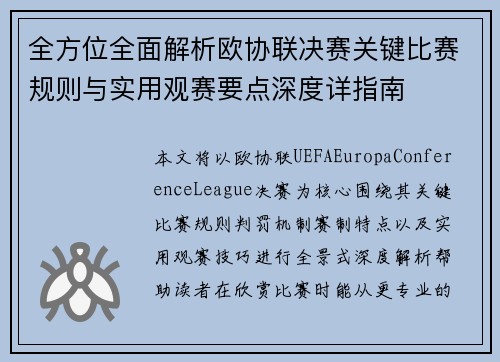 全方位全面解析欧协联决赛关键比赛规则与实用观赛要点深度详指南

本文将以欧协联UEFAEuropaConferenceLeague决赛为核心围绕其关键比赛规则判罚机制赛制特点以及实用观赛技巧进行全景式深度解析帮助读者在欣赏比赛时能从更专业的